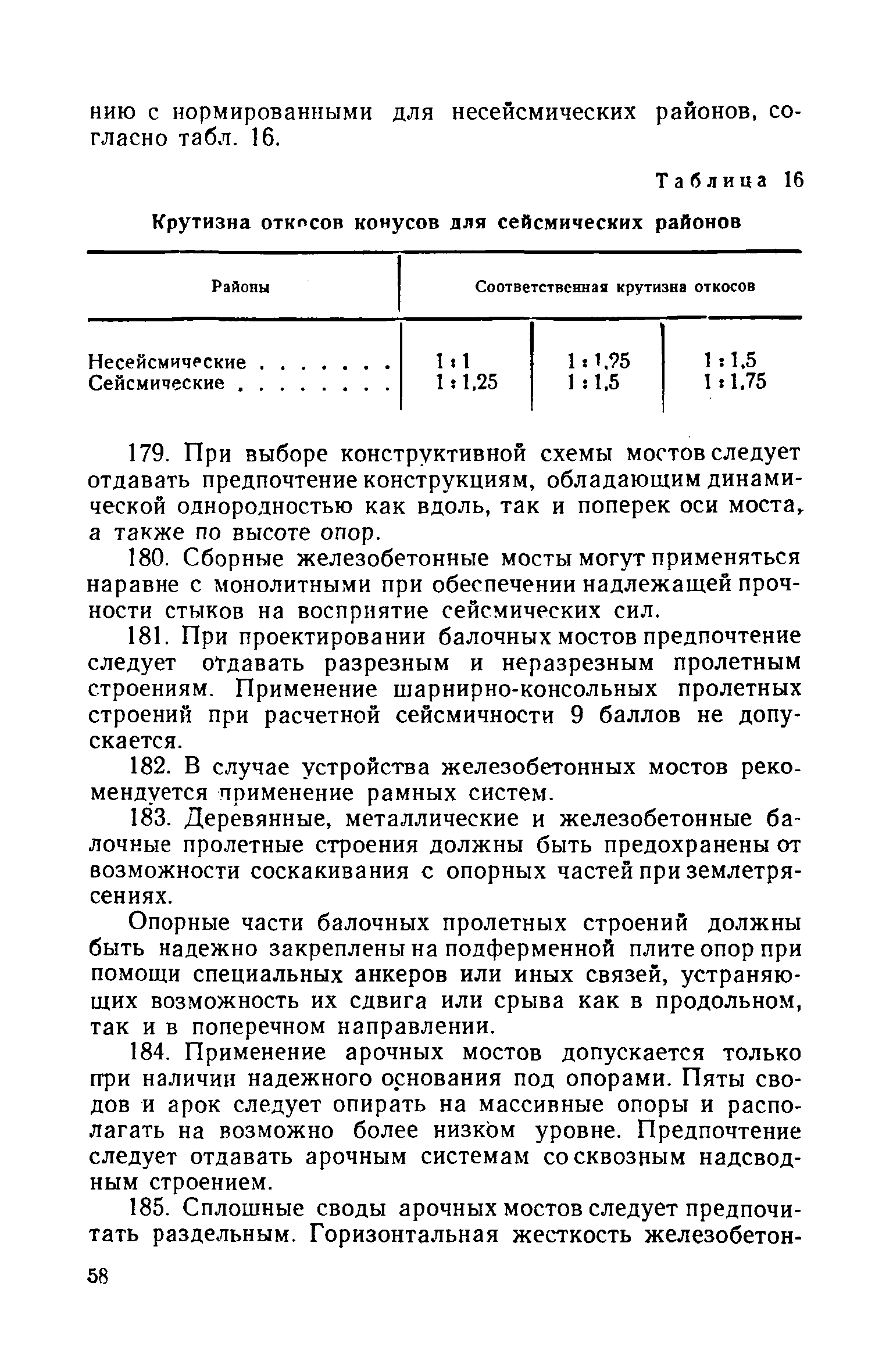 нию с нормированными для несейсмических районов, согласно табл. 16.

Таблица 16

Крутизна откосов конусов для сейсмических районов

| Районы | Соответственная крутизна откосов | | |
|---|---|---|---|
| Несейсмические . . . . . . . | 1 : 1 | 1 : 1,25 | 1 : 1,5 |
| Сейсмические . . . . . . . . | 1 : 1,25 | 1 : 1,5 | 1 : 1,75 |

179. При выборе конструктивной схемы мостов следует отдавать предпочтение конструкциям, обладающим динамической однородностью как вдоль, так и поперек оси моста, а также по высоте опор.

180. Сборные железобетонные мосты могут применяться наравне с монолитными при обеспечении надлежащей прочности стыков на восприятие сейсмических сил.

181. При проектировании балочных мостов предпочтение следует отдавать разрезным и неразрезным пролетным строениям. Применение шарнирно-консольных пролетных строений при расчетной сейсмичности 9 баллов не допускается.

182. В случае устройства железобетонных мостов рекомендуется применение рамных систем.

183. Деревянные, металлические и железобетонные балочные пролетные строения должны быть предохранены от возможности соскакивания с опорных частей при землетрясениях.

Опорные части балочных пролетных строений должны быть надежно закреплены на подферменной плите опор при помощи специальных анкеров или иных связей, устраняющих возможность их сдвига или срыва как в продольном, так и в поперечном направлении.

184. Применение арочных мостов допускается только при наличии надежного основания под опорами. Пяты сводов и арок следует опирать на массивные опоры и располагать на возможно более низком уровне. Предпочтение следует отдавать арочным системам со сквозным надсводным строением.

185. Сплошные своды арочных мостов следует предпочитать раздельным. Горизонтальная жесткость железобетон-

58